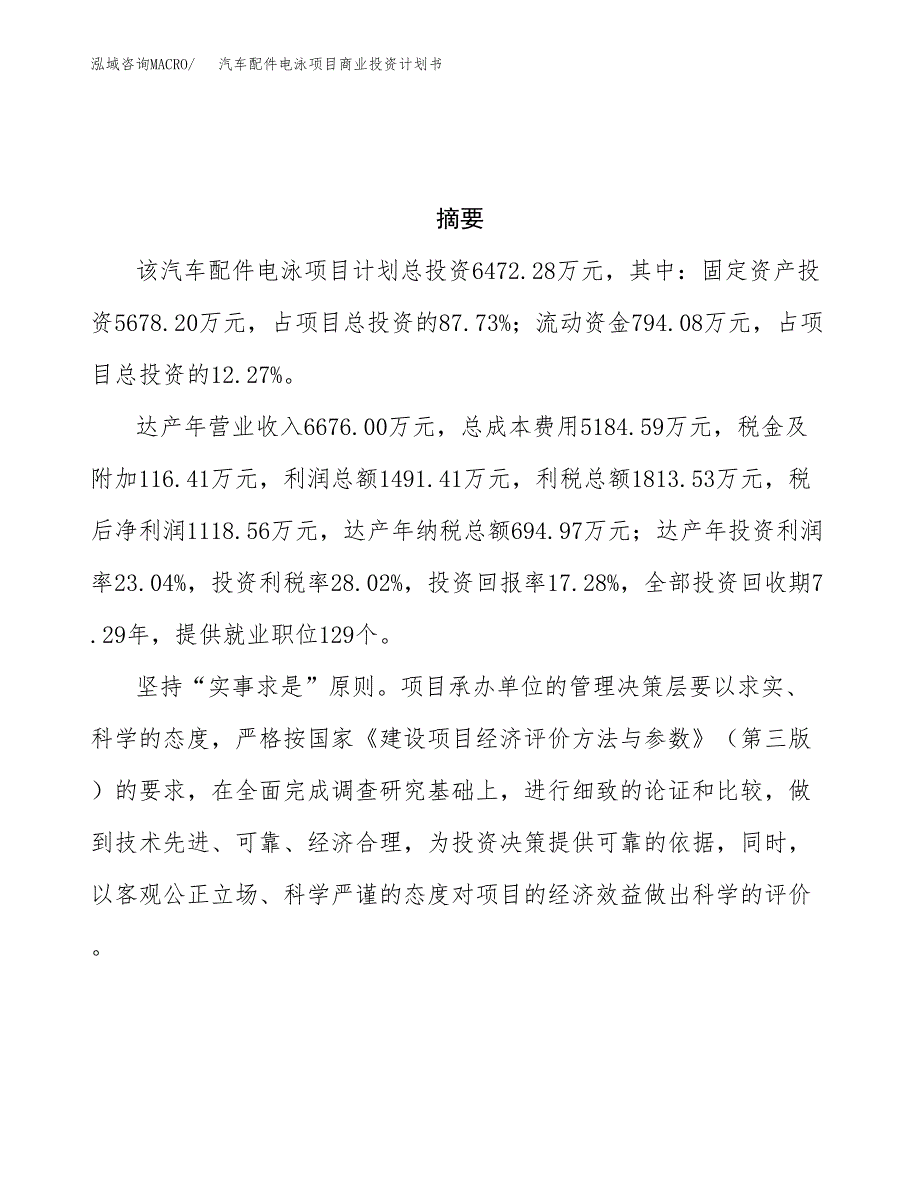 泓域咨询MACRO/　汽车配件电泳项目商业投资计划书

摘要

该汽车配件电泳项目计划总投资6472.28万元，其中：固定资产投资5678.20万元，占项目总投资的87.73%；流动资金794.08万元，占项目总投资的12.27%。

达产年营业收入6676.00万元，总成本费用5184.59万元，税金及附加116.41万元，利润总额1491.41万元，利税总额1813.53万元，税后净利润1118.56万元，达产年纳税总额694.97万元；达产年投资利润率23.04%，投资利税率28.02%，投资回报率17.28%，全部投资回收期7.29年，提供就业职位129个。

坚持“实事求是”原则。项目承办单位的管理决策层要以求实、科学的态度，严格按国家《建设项目经济评价方法与参数》（第三版）的要求，在全面完成调查研究基础上，进行细致的论证和比较，做到技术先进、可靠、经济合理，为投资决策提供可靠的依据，同时，以客观公正立场、科学严谨的态度对项目的经济效益做出科学的评价。